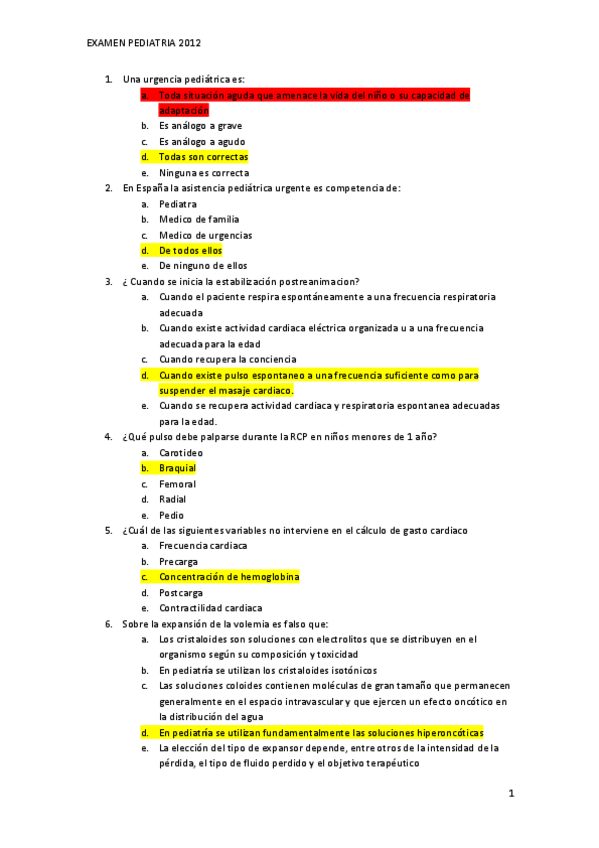 EXAMEN PEDIATRIA 2012

1. Una urgencia pediátrica es:
a. Toda situación aguda que amenace la vida del niño o su capacidad de adaptación
b. Es análogo a grave
c. Es análogo a agudo
d. Todas son correctas
e. Ninguna es correcta

2. En España la asistencia pediátrica urgente es competencia de:
a. Pediatra
b. Medico de familia
c. Medico de urgencias
d. De todos ellos
e. De ninguno de ellos

3. ¿ Cuando se inicia la estabilización postreanimacion?
a. Cuando el paciente respira espontáneamente a una frecuencia respiratoria adecuada
b. Cuando existe actividad cardiaca eléctrica organizada u a una frecuencia adecuada para la edad
c. Cuando recupera la conciencia
d. Cuando existe pulso espontaneo a una frecuencia suficiente como para suspender el masaje cardiaco.
e. Cuando se recupera actividad cardiaca y respiratoria espontanea adecuadas para la edad.

4. ¿Qué pulso debe palparse durante la RCP en niños menores de 1 año?
a. Carotideo
b. Braquial
c. Femoral
d. Radial
e. Pedio

5. ¿Cuál de las siguientes variables no interviene en el cálculo de gasto cardiaco
a. Frecuencia cardiaca
b. Precarga
c. Concentración de hemoglobina
d. Postcarga
e. Contractilidad cardiaca

6. Sobre la expansión de la volemia es falso que:
a. Los cristaloides son soluciones con electrolitos que se distribuyen en el organismo según su composición y toxicidad
b. En pediatría se utilizan los cristaloides isotónicos
c. Las soluciones coloides contienen moléculas de gran tamaño que permanecen generalmente en el espacio intravascular y que ejercen un efecto oncótico en la distribución del agua
d. En pediatría se utilizan fundamentalmente las soluciones hiperoncóticas
e. La elección del tipo de expansor depende, entre otros de la intensidad de la pérdida, el tipo de fluido perdido y el objetivo terapéutico

1